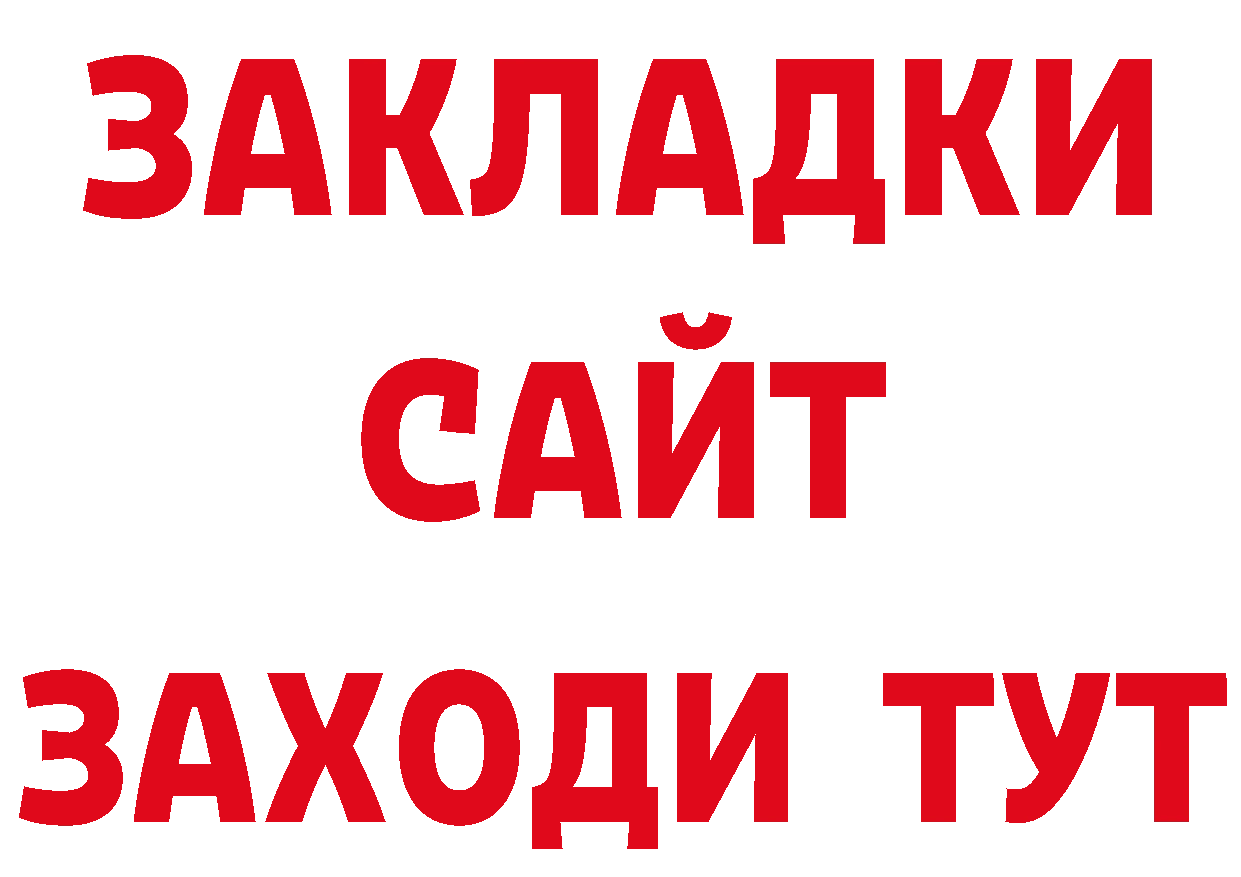 ЗАКЛАДКИ
САЙТ
ЗАХОДИ ТУТ